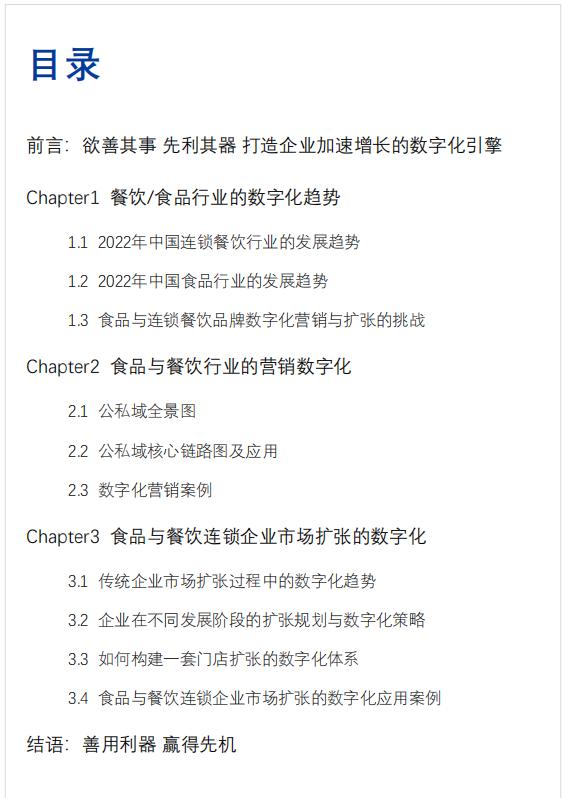 目录

前言：欲善其事 先利其器 打造企业加速增长的数字化引擎

Chapter1 餐饮/食品行业的数字化趋势

1.1 2022年中国连锁餐饮行业的发展趋势

1.2 2022年中国食品行业的发展趋势

1.3 食品与连锁餐饮品牌数字化营销与扩张的挑战

Chapter2 食品与餐饮行业的营销数字化

2.1 公私域全景图

2.2 公私域核心链路图及应用

2.3 数字化营销案例

Chapter3 食品与餐饮连锁企业市场扩张的数字化

3.1 传统企业市场扩张过程中的数字化趋势

3.2 企业在不同发展阶段的扩张规划与数字化策略

3.3 如何构建一套门店扩张的数字化体系

3.4 食品与餐饮连锁企业市场扩张的数字化应用案例

结语：善用利器 赢得先机